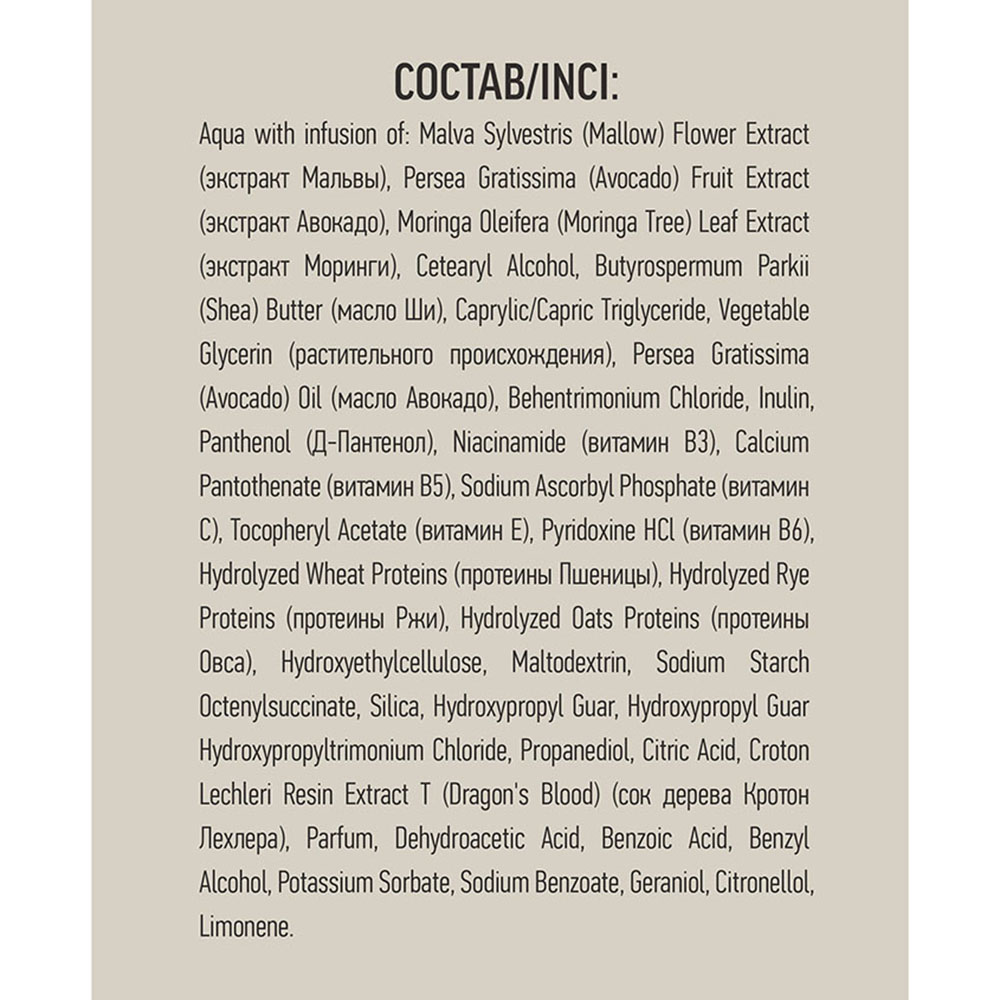 СОСТАВ/INCI:

Aqua with infusion of: Malva Sylvestris (Mallow) Flower Extract (экстракт Мальвы), Persea Gratissima (Avocado) Fruit Extract (экстракт Авокадо), Moringa Oleifera (Moringa Tree) Leaf Extract (экстракт Моринги), Cetearyl Alcohol, Butyrospermum Parkii (Shea) Butter (масло Ши), Caprylic/Capric Triglyceride, Vegetable Glycerin (растительного происхождения), Persea Gratissima (Avocado) Oil (масло Авокадо), Behentrimonium Chloride, Inulin, Panthenol (Д-Пантенол), Niacinamide (витамин В3), Calcium Pantothenate (витамин В5), Sodium Ascorbyl Phosphate (витамин С), Tocopheryl Acetate (витамин Е), Pyridoxine HCl (витамин В6), Hydrolyzed Wheat Proteins (протеины Пшеницы), Hydrolyzed Rye Proteins (протеины Ржи), Hydrolyzed Oats Proteins (протеины Овса), Hydroxyethylcellulose, Maltodextrin, Sodium Starch Octenylsuccinate, Silica, Hydroxypropyl Guar, Hydroxypropyl Guar Hydroxypropyltrimonium Chloride, Propanediol, Citric Acid, Croton Lechleri Resin Extract T (Dragon's Blood) (сок дерева Кротон Лехлера), Parfum, Dehydroacetic Acid, Benzoic Acid, Benzyl Alcohol, Potassium Sorbate, Sodium Benzoate, Geraniol, Citronellol, Limonene.